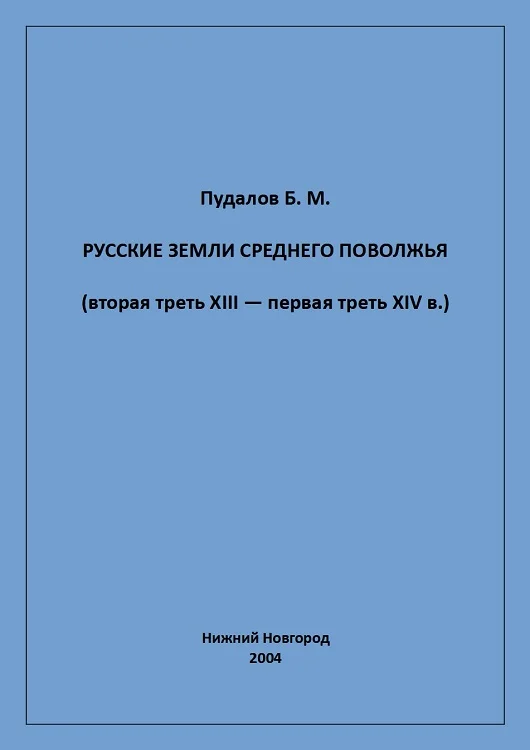 Пудалов Б. М.

РУССКИЕ ЗЕМЛИ СРЕДНЕГО ПОВОЛЖЬЯ

(вторая треть XIII — первая треть XIV в.)

Нижний Новгород
2004